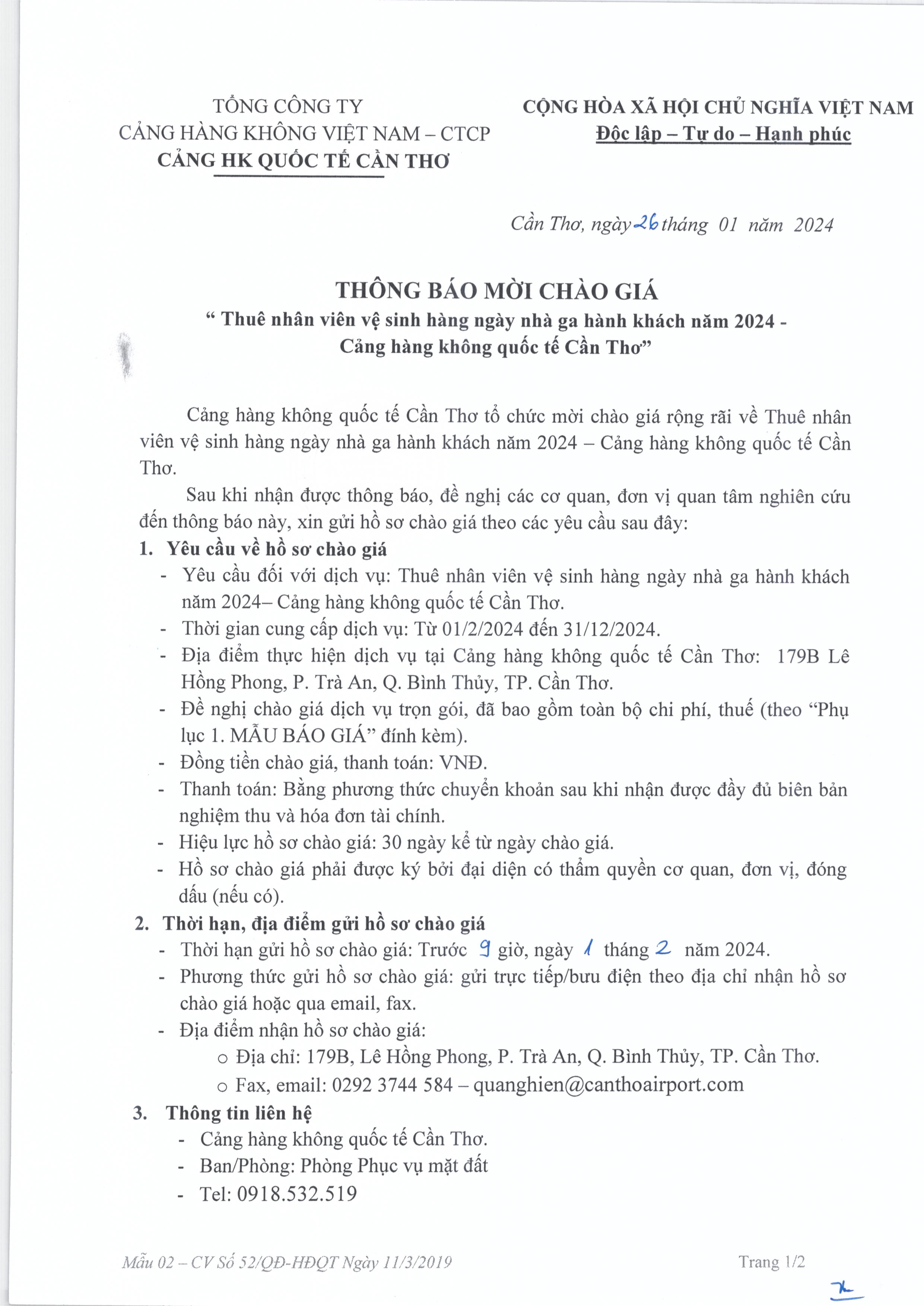 TỔNG CÔNG TY
CẢNG HÀNG KHÔNG VIỆT NAM – CTCP
CẢNG HK QUỐC TẾ CẦN THƠ

CỘNG HÒA XÃ HỘI CHỦ NGHĨA VIỆT NAM
Độc lập – Tự do – Hạnh phúc

Cần Thơ, ngày 26 tháng 01 năm 2024

THÔNG BÁO MỜI CHÀO GIÁ
“ Thuê nhân viên vệ sinh hàng ngày nhà ga hành khách năm 2024 - Cảng hàng không quốc tế Cần Thơ”

Cảng hàng không quốc tế Cần Thơ tổ chức mời chào giá rộng rãi về Thuê nhân viên vệ sinh hàng ngày nhà ga hành khách năm 2024 – Cảng hàng không quốc tế Cần Thơ.

Sau khi nhận được thông báo, đề nghị các cơ quan, đơn vị quan tâm nghiên cứu đến thông báo này, xin gửi hồ sơ chào giá theo các yêu cầu sau đây:

1. Yêu cầu về hồ sơ chào giá
- Yêu cầu đối với dịch vụ: Thuê nhân viên vệ sinh hàng ngày nhà ga hành khách năm 2024– Cảng hàng không quốc tế Cần Thơ.
- Thời gian cung cấp dịch vụ: Từ 01/2/2024 đến 31/12/2024.
- Địa điểm thực hiện dịch vụ tại Cảng hàng không quốc tế Cần Thơ: 179B Lê Hồng Phong, P. Trà An, Q. Bình Thủy, TP. Cần Thơ.
- Đề nghị chào giá dịch vụ trọn gói, đã bao gồm toàn bộ chi phí, thuế (theo “Phụ lục 1. MẪU BÁO GIÁ” đính kèm).
- Đồng tiền chào giá, thanh toán: VNĐ.
- Thanh toán: Bằng phương thức chuyển khoản sau khi nhận được đầy đủ biên bản nghiệm thu và hóa đơn tài chính.
- Hiệu lực hồ sơ chào giá: 30 ngày kể từ ngày chào giá.
- Hồ sơ chào giá phải được ký bởi đại diện có thẩm quyền cơ quan, đơn vị, đóng dấu (nếu có).

2. Thời hạn, địa điểm gửi hồ sơ chào giá
- Thời hạn gửi hồ sơ chào giá: Trước 9 giờ, ngày 1 tháng 2 năm 2024.
- Phương thức gửi hồ sơ chào giá: gửi trực tiếp/bưu điện theo địa chỉ nhận hồ sơ chào giá hoặc qua email, fax.
- Địa điểm nhận hồ sơ chào giá:
o Địa chỉ: 179B, Lê Hồng Phong, P. Trà An, Q. Bình Thủy, TP. Cần Thơ.
o Fax, email: 0292 3744 584 – quanghien@canthoairport.com

3. Thông tin liên hệ
- Cảng hàng không quốc tế Cần Thơ.
- Ban/Phòng: Phòng Phục vụ mặt đất
- Tel: 0918.532.519

Mẫu 02 – CV Số 52/QĐ-HĐQT Ngày 11/3/2019
Trang 1/2